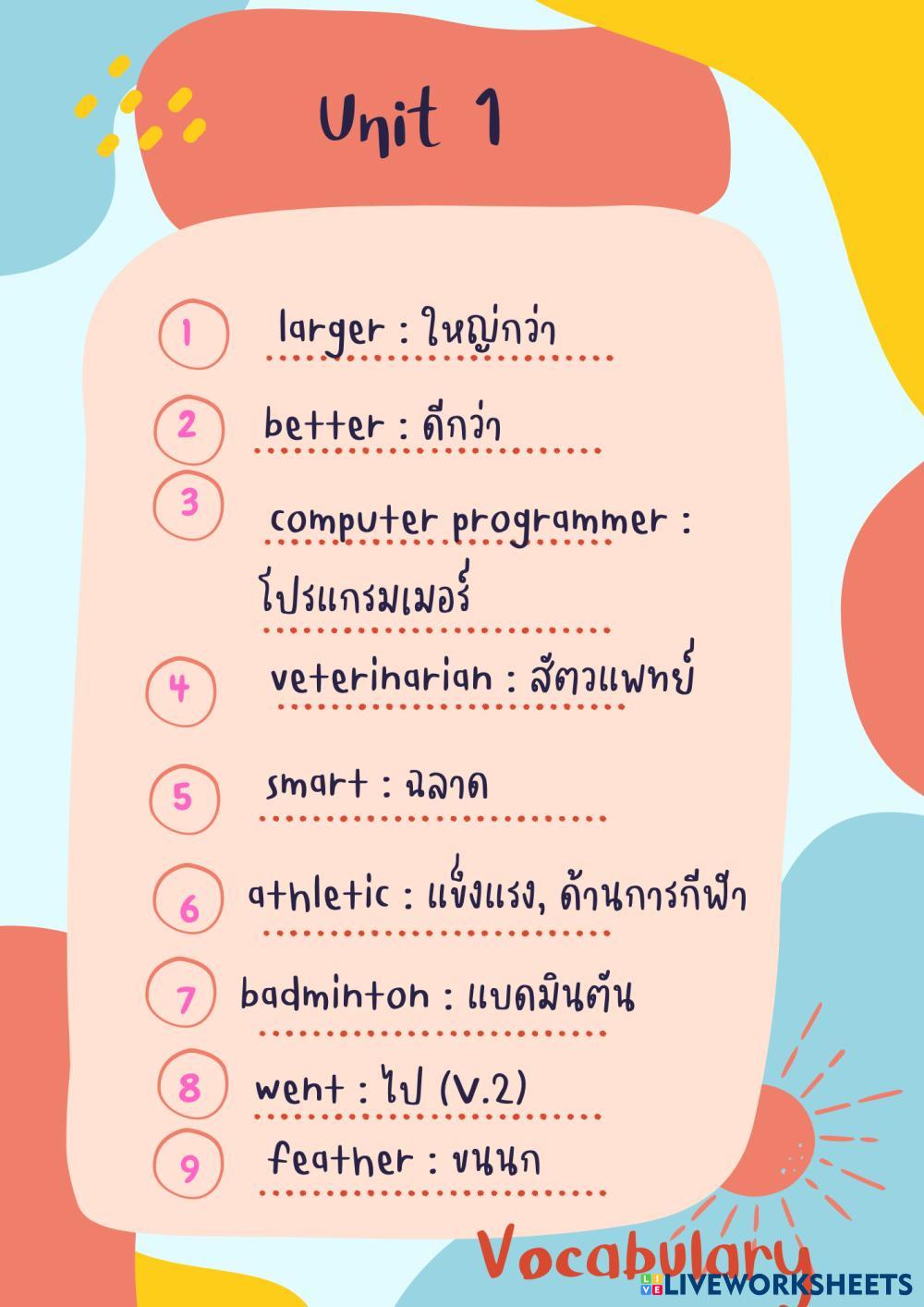 Unit 1

1 larger : ใหญ่กว่า

2 better : ดีกว่า

3 computer programmer : โปรแกรมเมอร์

4 veterinarian : สัตวแพทย์

5 smart : ฉลาด

6 athletic : แข็งแรง, ด้านการกีฬา

7 badminton : แบดมินตัน

8 went : ไป (V.2)

9 feather : ขนนก

Vocabulary

LIVEWORKSHEETS